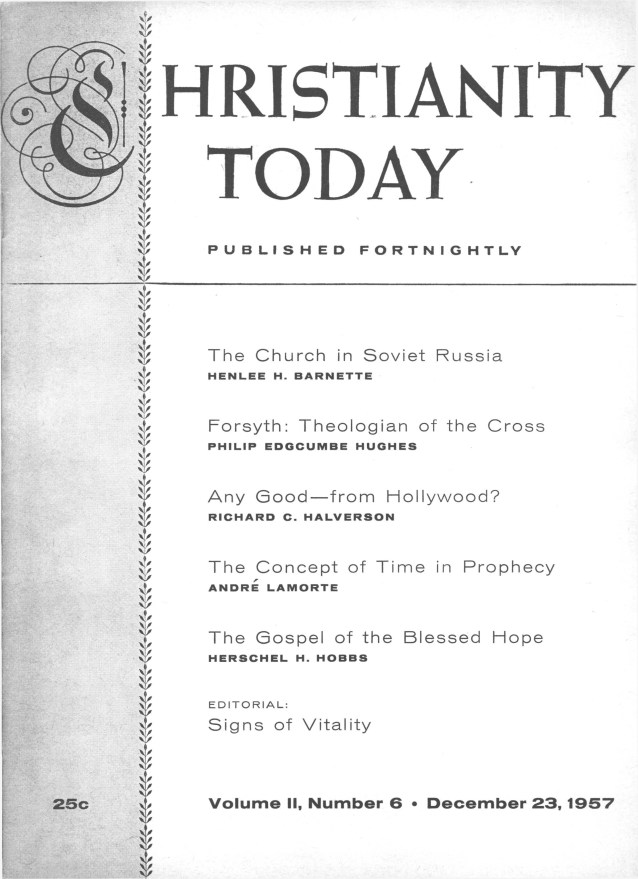 CHRISTIANITY TODAY

PUBLISHED FORTNIGHTLY

The Church in Soviet Russia
HENLEE H. BARNETTE

Forsyth: Theologian of the Cross
PHILIP EDGCUMBE HUGHES

Any Good—from Hollywood?
RICHARD C. HALVERSON

The Concept of Time in Prophecy
ANDRÉ LAMORTE

The Gospel of the Blessed Hope
HERSCHEL H. HOBBS

EDITORIAL:
Signs of Vitality

25c

Volume II, Number 6 • December 23, 1957